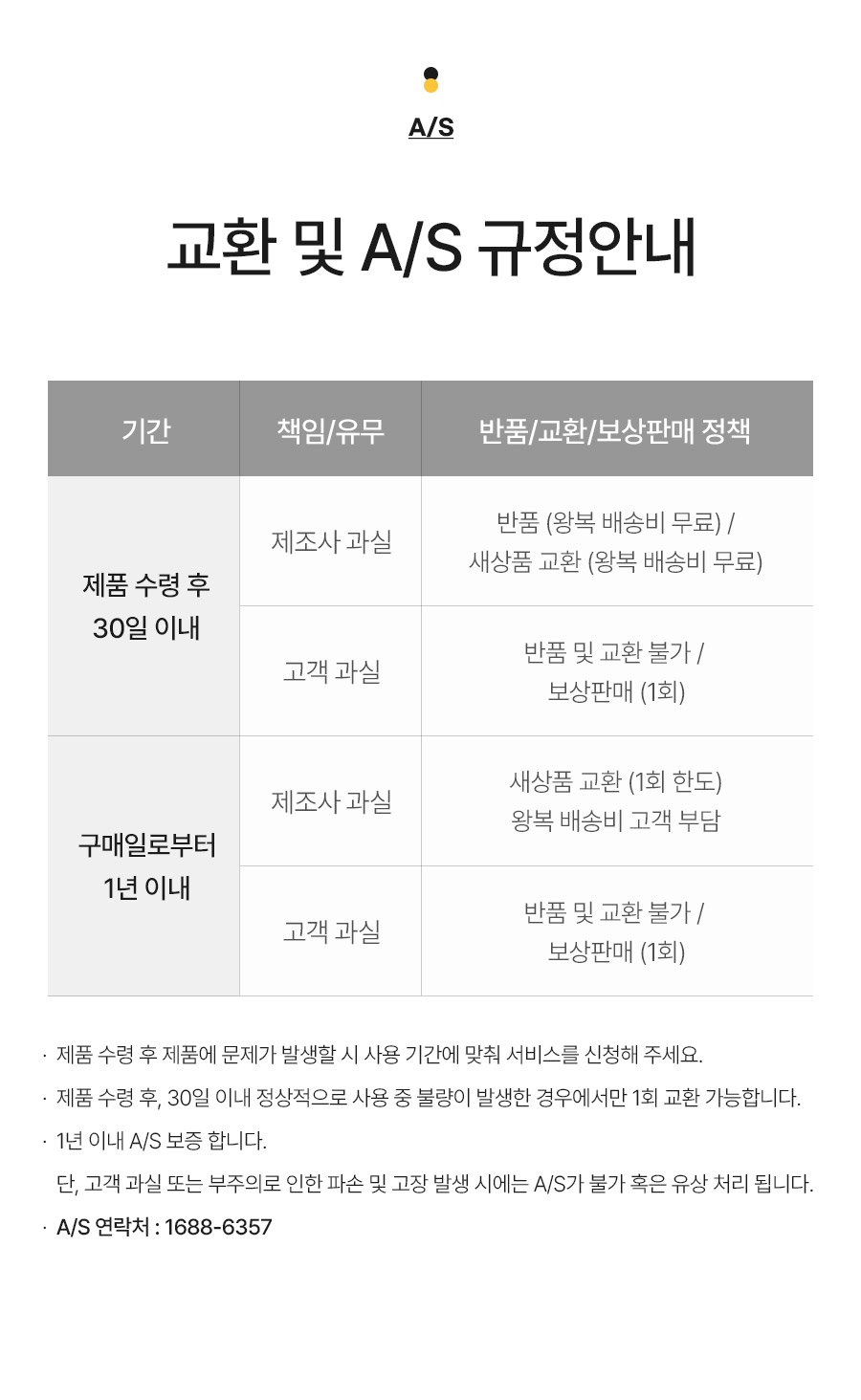 A/S

교환 및 A/S 규정안내

| 기간 | 책임/유무 | 반품/교환/보상판매 정책 |
|---|---|---|
| 제품 수령 후 30일 이내 | 제조사 과실 | 반품 (왕복 배송비 무료) / 새상품 교환 (왕복 배송비 무료) |
| | 고객 과실 | 반품 및 교환 불가 / 보상판매 (1회) |
| 구매일로부터 1년 이내 | 제조사 과실 | 새상품 교환 (1회 한도) 왕복 배송비 고객 부담 |
| | 고객 과실 | 반품 및 교환 불가 / 보상판매 (1회) |

· 제품 수령 후 제품에 문제가 발생할 시 사용 기간에 맞춰 서비스를 신청해 주세요.

· 제품 수령 후, 30일 이내 정상적으로 사용 중 불량이 발생한 경우에서만 1회 교환 가능합니다.

· 1년 이내 A/S 보증 합니다.
단, 고객 과실 또는 부주의로 인한 파손 및 고장 발생 시에는 A/S가 불가 혹은 유상 처리 됩니다.

· A/S 연락처 : 1688-6357